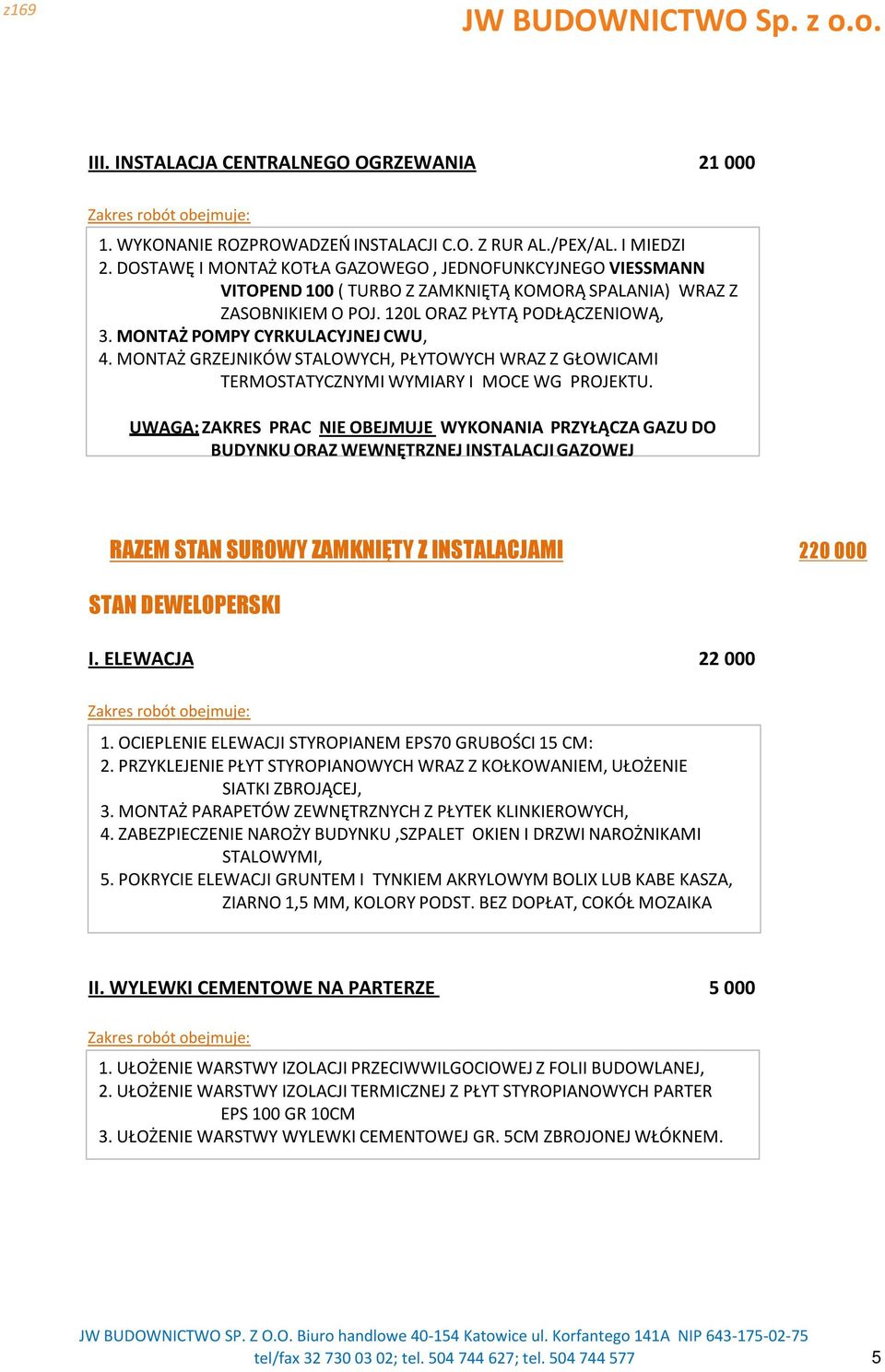 z169

JW BUDOWNICTWO Sp. z o.o.

III. INSTALACJA CENTRALNEGO OGRZEWANIA 21 000

Zakres robót obejmuje:

1. WYKONANIE ROZPROWADZEŃ INSTALACJI C.O. Z RUR AL./PEX/AL. I MIEDZI
2. DOSTAWĘ I MONTAŻ KOTŁA GAZOWEGO , JEDNOFUNKCYJNEGO VIESSMANN VITOPEND 100 ( TURBO Z ZAMKNIĘTĄ KOMORĄ SPALANIA) WRAZ Z ZASOBNIKIEM O POJ. 120L ORAZ PŁYTĄ PODŁĄCZENIOWĄ,
3. MONTAŻ POMPY CYRKULACYJNEJ CWU,
4. MONTAŻ GRZEJNIKÓW STALOWYCH, PŁYTOWYCH WRAZ Z GŁOWICAMI TERMOSTATYCZNYMI WYMIARY I MOCE WG PROJEKTU.

UWAGA: ZAKRES PRAC NIE OBEJMUJE WYKONANIA PRZYŁĄCZA GAZU DO BUDYNKU ORAZ WEWNĘTRZNEJ INSTALACJI GAZOWEJ

RAZEM STAN SUROWY ZAMKNIĘTY Z INSTALACJAMI 220 000

STAN DEWELOPERSKI

I. ELEWACJA 22 000

Zakres robót obejmuje:

1. OCIEPLENIE ELEWACJI STYROPIANEM EPS70 GRUBOŚCI 15 CM:
2. PRZYKLEJENIE PŁYT STYROPIANOWYCH WRAZ Z KOŁKOWANIEM, UŁOŻENIE SIATKI ZBROJĄCEJ,
3. MONTAŻ PARAPETÓW ZEWNĘTRZNYCH Z PŁYTEK KLINKIEROWYCH,
4. ZABEZPIECZENIE NAROŻY BUDYNKU ,SZPALET OKIEN I DRZWI NAROŻNIKAMI STALOWYMI,
5. POKRYCIE ELEWACJI GRUNTEM I TYNKIEM AKRYLOWYM BOLIX LUB KABE KASZA, ZIARNO 1,5 MM, KOLORY PODST. BEZ DOPŁAT, COKÓŁ MOZAIKA

II. WYLEWKI CEMENTOWE NA PARTERZE 5 000

Zakres robót obejmuje:

1. UŁOŻENIE WARSTWY IZOLACJI PRZECIWWILGOCIOWEJ Z FOLII BUDOWLANEJ,
2. UŁOŻENIE WARSTWY IZOLACJI TERMICZNEJ Z PŁYT STYROPIANOWYCH PARTER EPS 100 GR 10CM
3. UŁOŻENIE WARSTWY WYLEWKI CEMENTOWEJ GR. 5CM ZBROJONEJ WŁÓKNEM.

JW BUDOWNICTWO SP. Z O.O. Biuro handlowe 40-154 Katowice ul. Korfantego 141A NIP 643-175-02-75
tel/fax 32 730 03 02; tel. 504 744 627; tel. 504 744 577

5